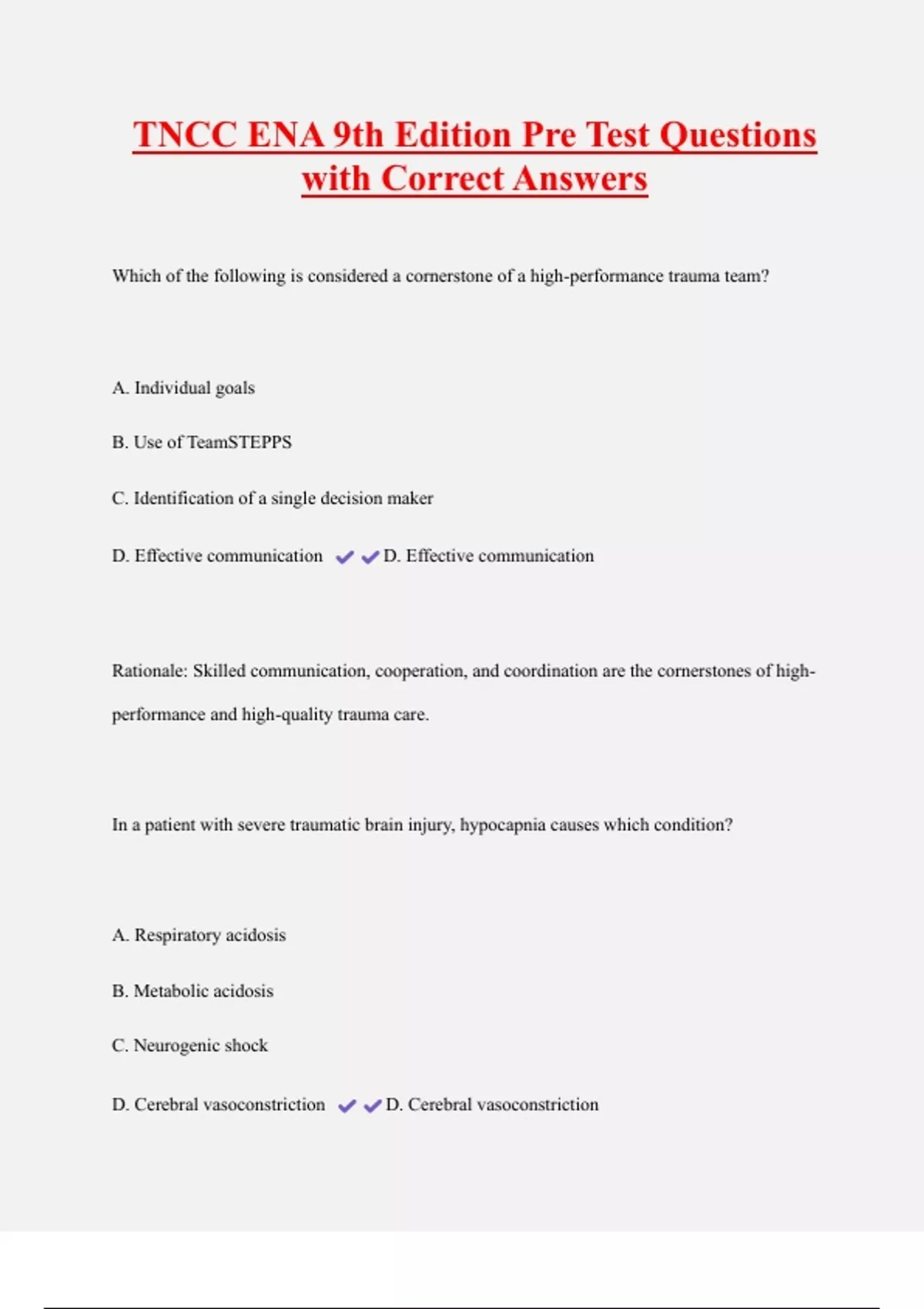 TNCC ENA 9th Edition Pre Test Questions with Correct Answers

Which of the following is considered a cornerstone of a high-performance trauma team?

A. Individual goals

B. Use of TeamSTEPPS

C. Identification of a single decision maker

D. Effective communication ✔✔D. Effective communication

Rationale: Skilled communication, cooperation, and coordination are the cornerstones of high-performance and high-quality trauma care.

In a patient with severe traumatic brain injury, hypocapnia causes which condition?

A. Respiratory acidosis

B. Metabolic acidosis

C. Neurogenic shock

D. Cerebral vasoconstriction ✔✔D. Cerebral vasoconstriction